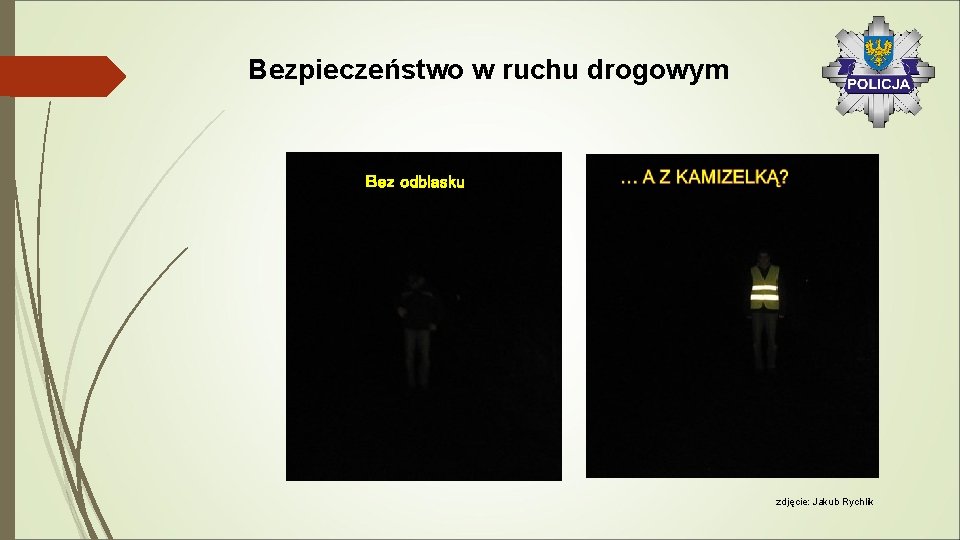 Bezpieczeństwo w ruchu drogowym

POLICJA

Bez odblasku

… A Z KAMIZELKĄ?

zdjęcie: Jakub Rychlik